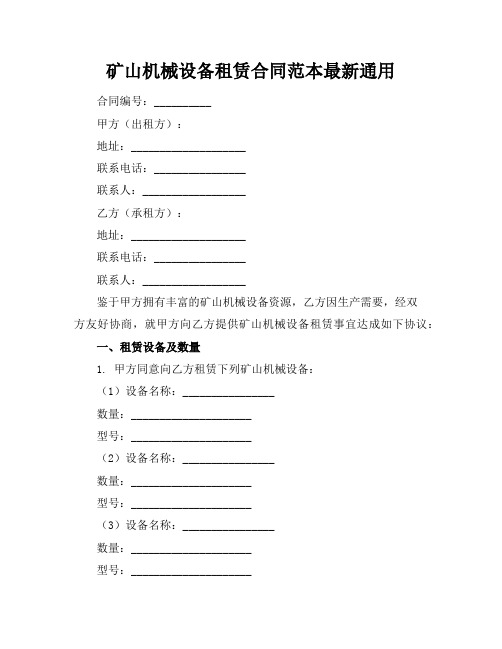 矿山机械设备租赁合同范本最新通用

合同编号：__________

甲方（出租方）：

地址：____________________

联系电话：________________

联系人：__________________

乙方（承租方）：

地址：____________________

联系电话：________________

联系人：__________________

鉴于甲方拥有丰富的矿山机械设备资源，乙方因生产需要，经双方友好协商，就甲方向乙方提供矿山机械设备租赁事宜达成如下协议：

一、租赁设备及数量

1. 甲方同意向乙方租赁下列矿山机械设备：

（1）设备名称：________________

数量：_____________________

型号：_____________________

（2）设备名称：________________

数量：_____________________

型号：_____________________

（3）设备名称：________________

数量：_____________________

型号：_____________________